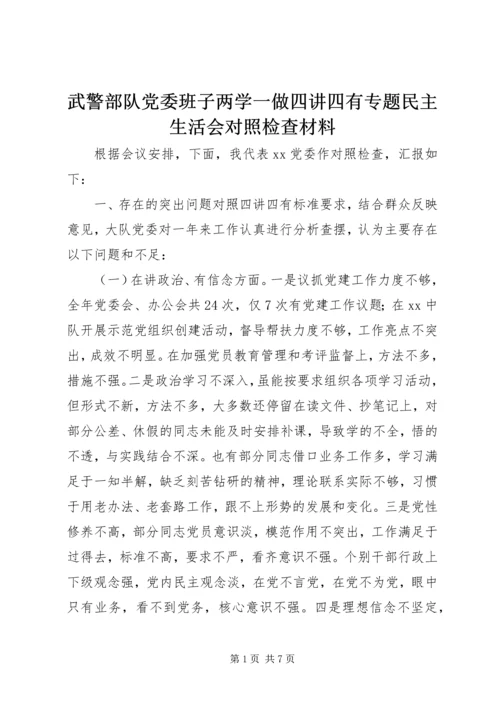 武警部队党委班子两学一做四讲四有专题民主生活会对照检查材料

根据会议安排，下面，我代表xx党委作对照检查，汇报如下：

一、存在的突出问题对照四讲四有标准要求，结合群众反映意见，大队党委对一年来工作认真进行分析查摆，认为主要存在以下问题和不足：

（一）在讲政治、有信念方面。一是议抓党建工作力度不够，全年党委会、办公会共24次，仅7次有党建工作议题；在xx中队开展示范党组织创建活动，督导帮扶力度不够，工作亮点不突出，成效不明显。在加强党员教育管理和考评监督上，方法不多，措施不强。二是政治学习不深入，虽能按要求组织各项学习活动，但形式不新，方法不多，大多数还停留在读文件、抄笔记上，对部分公差、休假的同志未能及时安排补课，导致学的不全，悟的不透，与实践结合不深。也有部分同志借口业务工作多，学习满足于一知半解，缺乏刻苦钻研的精神，理论联系实际不够，习惯于用老办法、老套路工作，跟不上形势的发展和变化。三是党性修养不高，部分同志党员意识淡，模范作用不突出，工作满足于过得去，标准不高，要求不严，看齐意识不强。个别干部行政上下级观念强，党内民主观念淡，在党不言党，在党不为党，眼中只有业务，看不到党务，核心意识不强。四是理想信念不坚定，

第1页 共7页